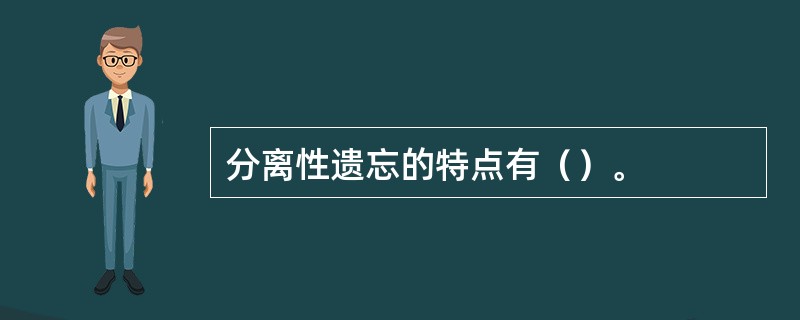 分离性遗忘的特点有（）。